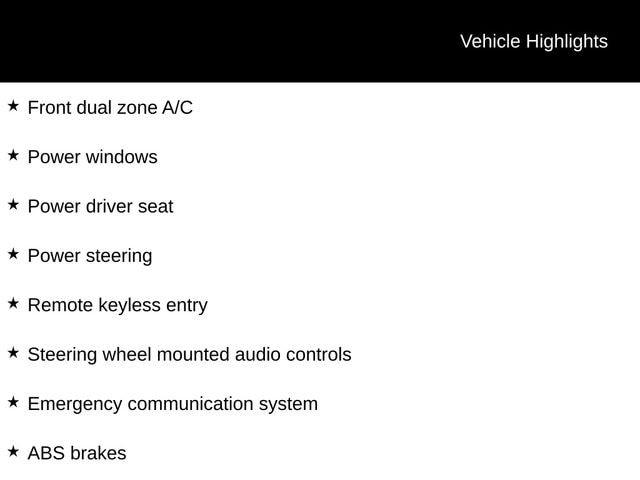 Vehicle Highlights

★ Front dual zone A/C

★ Power windows

★ Power driver seat

★ Power steering

★ Remote keyless entry

★ Steering wheel mounted audio controls

★ Emergency communication system

★ ABS brakes